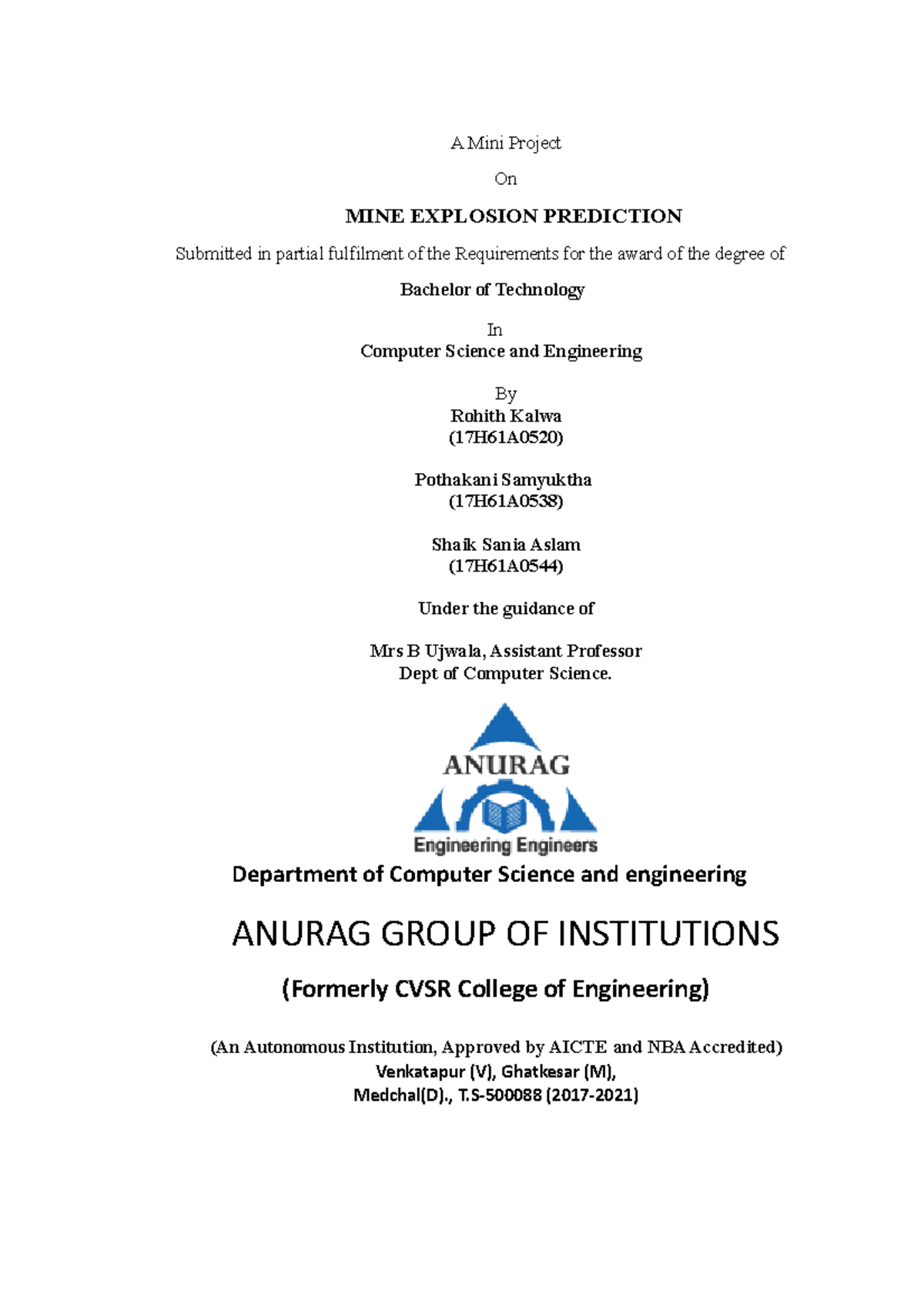 A Mini Project

On

MINE EXPLOSION PREDICTION

Submitted in partial fulfilment of the Requirements for the award of the degree of

Bachelor of Technology

In
Computer Science and Engineering

By
Rohith Kalwa
(17H61A0520)

Pothakani Samyuktha
(17H61A0538)

Shaik Sania Aslam
(17H61A0544)

Under the guidance of

Mrs B Ujwala, Assistant Professor
Dept of Computer Science.

ANURAG
Engineering Engineers

Department of Computer Science and engineering

ANURAG GROUP OF INSTITUTIONS

(Formerly CVSR College of Engineering)

(An Autonomous Institution, Approved by AICTE and NBA Accredited)
Venkatapur (V), Ghatkesar (M),
Medchal(D)., T.S-500088 (2017-2021)